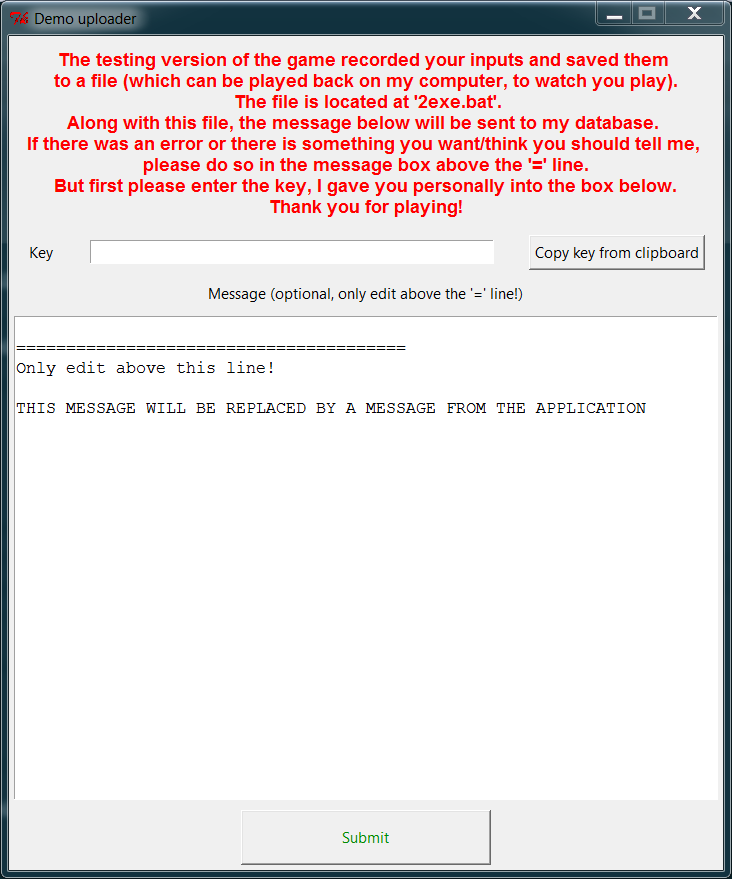 Demo uploader

The testing version of the game recorded your inputs and saved them to a file (which can be played back on my computer, to watch you play).
The file is located at '2exe.bat'.
Along with this file, the message below will be sent to my database.
If there was an error or there is something you want/think you should tell me, please do so in the message box above the '=' line.
But first please enter the key, I gave you personally into the box below.
Thank you for playing!

Key

Copy key from clipboard

Message (optional, only edit above the '=' line!)

=======================================
Only edit above this line!

THIS MESSAGE WILL BE REPLACED BY A MESSAGE FROM THE APPLICATION

Submit